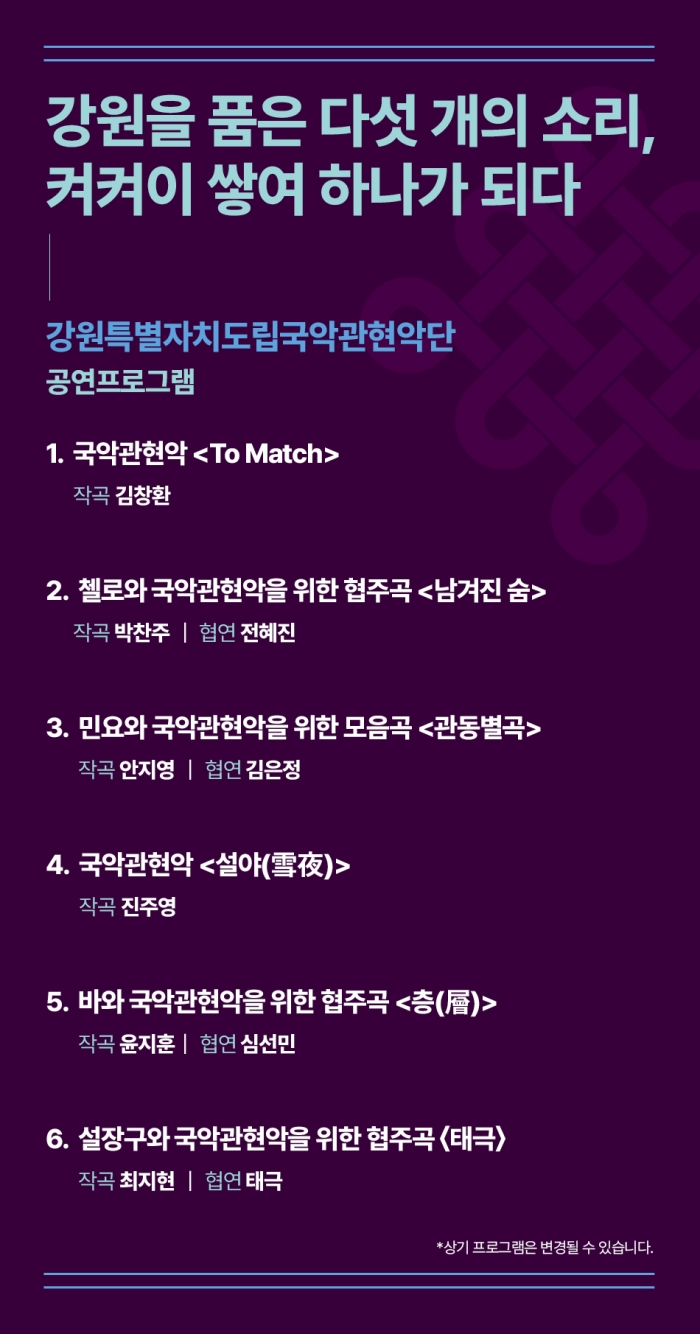 강원을 품은 다섯 개의 소리,
켜켜이 쌓여 하나가 되다

강원특별자치도립국악관현악단
공연프로그램

1. 국악관현악 <To Match>
작곡 김창환

2. 첼로와 국악관현악을 위한 협주곡 <남겨진 숨>
작곡 박찬주 | 협연 전혜진

3. 민요와 국악관현악을 위한 모음곡 <관동별곡>
작곡 안지영 | 협연 김은정

4. 국악관현악 <설야(雪夜)>
작곡 진주영

5. 바와 국악관현악을 위한 협주곡 <층(層)>
작곡 윤지훈 | 협연 심선민

6. 설장구와 국악관현악을 위한 협주곡 〈태극〉
작곡 최지현 | 협연 태극

*상기 프로그램은 변경될 수 있습니다.